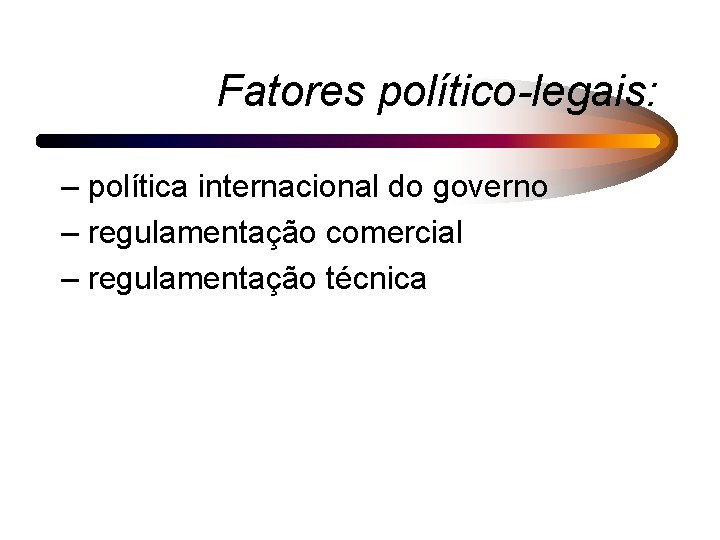 Fatores político-legais:

– política internacional do governo
– regulamentação comercial
– regulamentação técnica